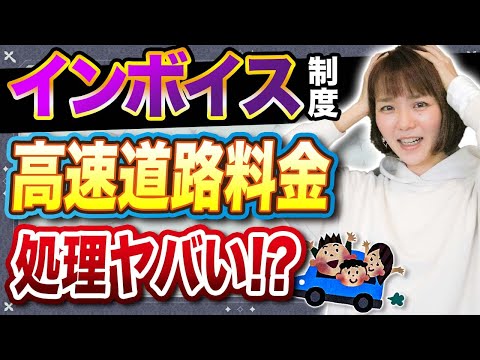 インボイス制度
高速道路料金
処理ヤバい!?